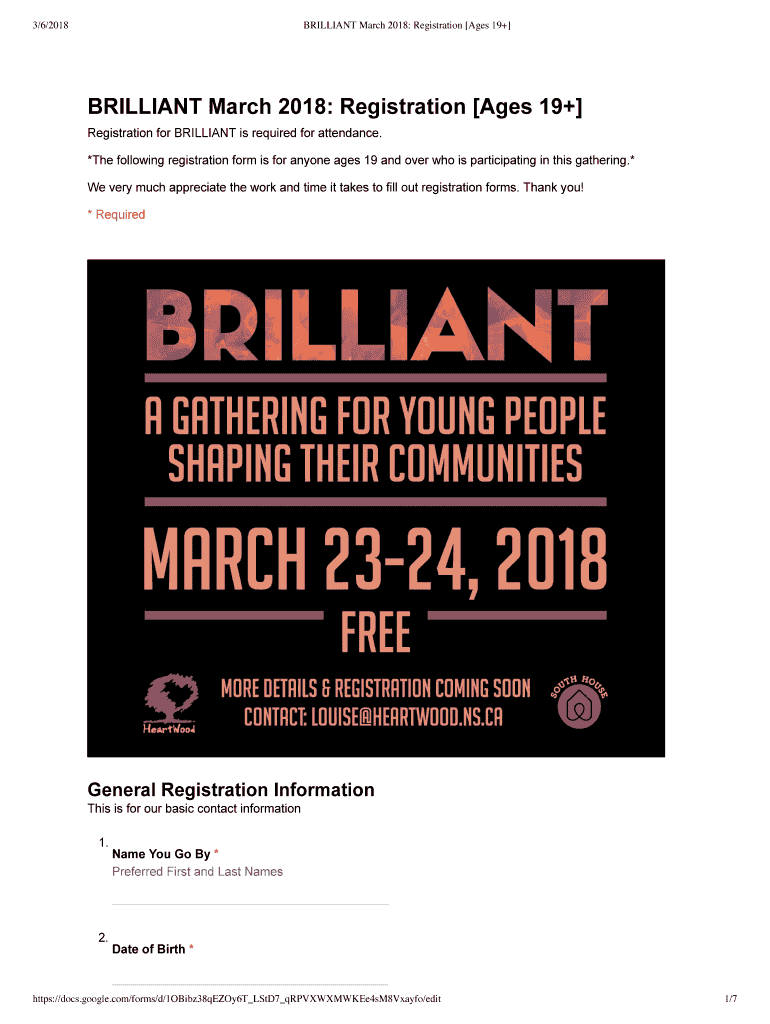 3/6/2018 BRILLIANT March 2018: Registration [Ages 19+]

BRILLIANT March 2018: Registration [Ages 19+]

Registration for BRILLIANT is required for attendance.

*The following registration form is for anyone ages 19 and over who is participating in this gathering.*

We very much appreciate the work and time it takes to fill out registration forms. Thank you!

* Required

BRILLIANT

A GATHERING FOR YOUNG PEOPLE SHAPING THEIR COMMUNITIES

MARCH 23-24, 2018

FREE

HeartWood

MORE DETAILS & REGISTRATION COMING SOON
CONTACT: LOUISE@HEARTWOOD.NS.CA

SOUTH HOUSE

General Registration Information

This is for our basic contact information

1. Name You Go By *
Preferred First and Last Names

2. Date of Birth *

https://docs.google.com/forms/d/1OBibz38qEZOy6T_LStD7_qRPVXWXMWKEe4sM8Vxayfo/edit 1/7